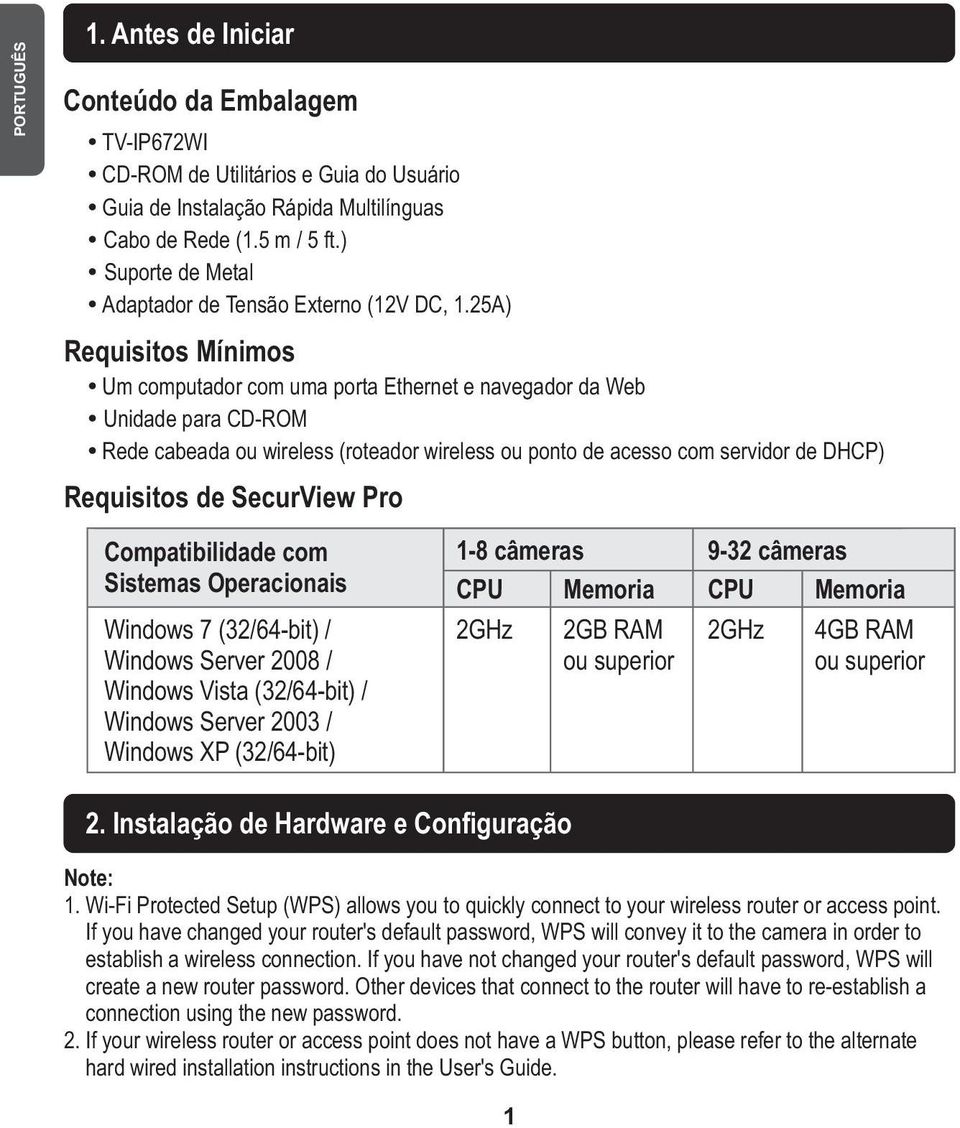 PORTUGUÊS

1. Antes de Iniciar

Conteúdo da Embalagem

• TV-IP672WI
• CD-ROM de Utilitários e Guia do Usuário
• Guia de Instalação Rápida Multilínguas
• Cabo de Rede (1.5 m / 5 ft.)
• Suporte de Metal
• Adaptador de Tensão Externo (12V DC, 1.25A)

Requisitos Mínimos

• Um computador com uma porta Ethernet e navegador da Web
• Unidade para CD-ROM
• Rede cabeada ou wireless (roteador wireless ou ponto de acesso com servidor de DHCP)

Requisitos de SecurView Pro

| Compatibilidade com Sistemas Operacionais | 1-8 câmeras | | 9-32 câmeras | |
|---|---|---|---|---|
| | CPU | Memoria | CPU | Memoria |
| Windows 7 (32/64-bit) / Windows Server 2008 / Windows Vista (32/64-bit) / Windows Server 2003 / Windows XP (32/64-bit) | 2GHz | 2GB RAM ou superior | 2GHz | 4GB RAM ou superior |

2. Instalação de Hardware e Configuração

Note:
1. Wi-Fi Protected Setup (WPS) allows you to quickly connect to your wireless router or access point. If you have changed your router's default password, WPS will convey it to the camera in order to establish a wireless connection. If you have not changed your router's default password, WPS will create a new router password. Other devices that connect to the router will have to re-establish a connection using the new password.
2. If your wireless router or access point does not have a WPS button, please refer to the alternate hard wired installation instructions in the User's Guide.

1